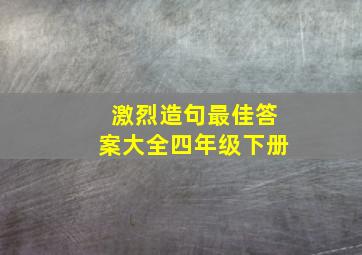 激烈造句最佳答案大全四年级下册